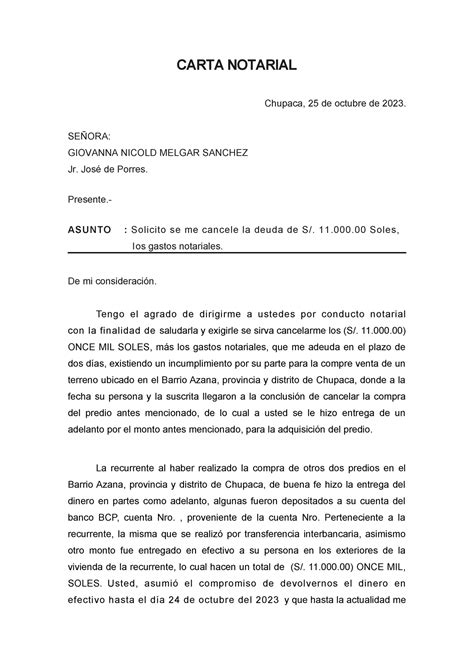 CARTA NOTARIAL

Chupaca, 25 de octubre de 2023.

SEÑORA:
GIOVANNA NICOLD MELGAR SANCHEZ
Jr. José de Porres.

Presente.-

ASUNTO : Solicito se me cancele la deuda de S/. 11.000.00 Soles, los gastos notariales.

De mi consideración.

Tengo el agrado de dirigirme a ustedes por conducto notarial con la finalidad de saludarla y exigirle se sirva cancelarme los (S/. 11.000.00) ONCE MIL SOLES, más los gastos notariales, que me adeuda en el plazo de dos días, existiendo un incumplimiento por su parte para la compre venta de un terreno ubicado en el Barrio Azana, provincia y distrito de Chupaca, donde a la fecha su persona y la suscrita llegaron a la conclusión de cancelar la compra del predio antes mencionado, de lo cual a usted se le hizo entrega de un adelanto por el monto antes mencionado, para la adquisición del predio.

La recurrente al haber realizado la compra de otros dos predios en el Barrio Azana, provincia y distrito de Chupaca, de buena fe hizo la entrega del dinero en partes como adelanto, algunas fueron depositados a su cuenta del banco BCP, cuenta Nro. , proveniente de la cuenta Nro. Perteneciente a la recurrente, la misma que se realizó por transferencia interbancaria, asimismo otro monto fue entregado en efectivo a su persona en los exteriores de la vivienda de la recurrente, lo cual hacen un total de (S/. 11.000.00) ONCE MIL, SOLES. Usted, asumió el compromiso de devolvernos el dinero en efectivo hasta el día 24 de octubre del 2023 y que hasta la actualidad me